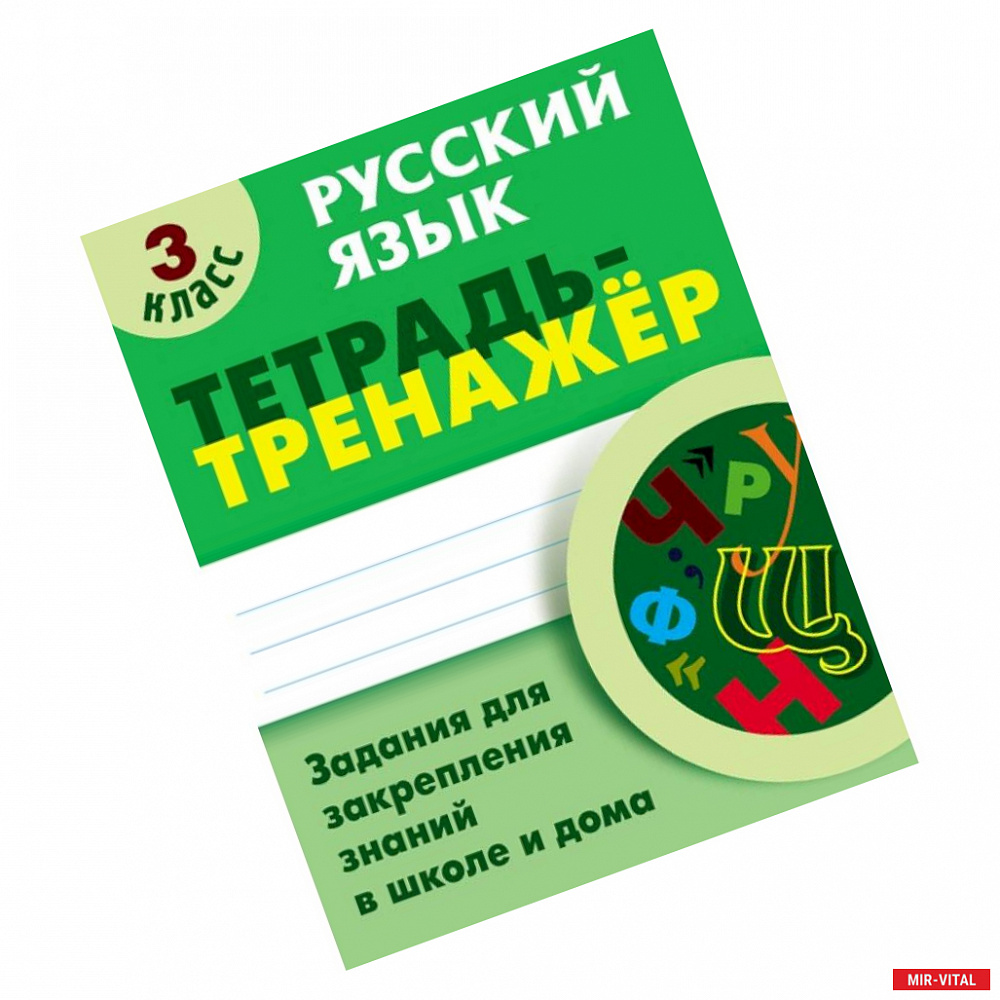 3 класс

РУССКИЙ ЯЗЫК

ТЕТРАДЬ-ТРЕНАЖЁР

Ч Р У Ф Щ Н

Задания для закрепления знаний в школе и дома

MIR-VITAL